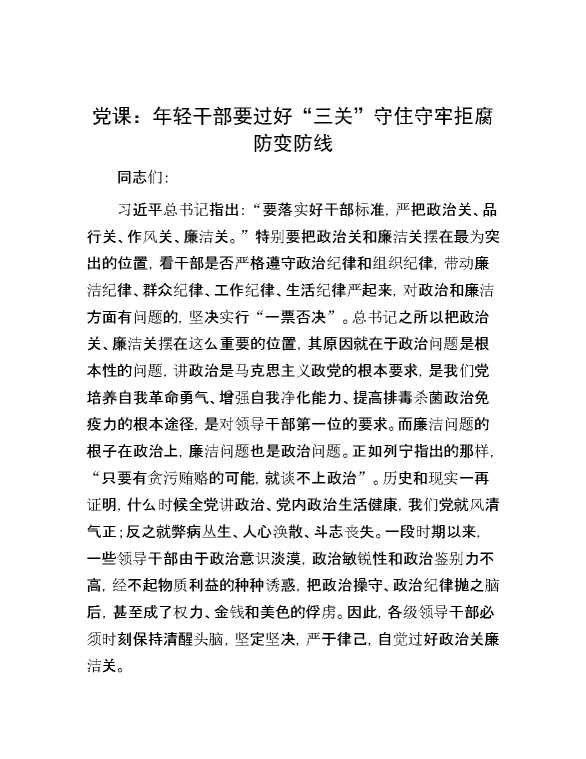 党课：年轻干部要过好“三关”守住守牢拒腐防变防线

同志们：

习近平总书记指出：“要落实好干部标准，严把政治关、品行关、作风关、廉洁关。”特别要把政治关和廉洁关摆在最为突出的位置，看干部是否严格遵守政治纪律和组织纪律，带动廉洁纪律、群众纪律、工作纪律、生活纪律严起来，对政治和廉洁方面有问题的，坚决实行“一票否决”。总书记之所以把政治关、廉洁关摆在这么重要的位置，其原因就在于政治问题是根本性的问题，讲政治是马克思主义政党的根本要求，是我们党培养自我革命勇气、增强自我净化能力、提高排毒杀菌政治免疫力的根本途径，是对领导干部第一位的要求。而廉洁问题的根子在政治上，廉洁问题也是政治问题。正如列宁指出的那样，“只要有贪污贿赂的可能，就谈不上政治”。历史和现实一再证明，什么时候全党讲政治、党内政治生活健康，我们党就风清气正；反之就弊病丛生、人心涣散、斗志丧失。一段时期以来，一些领导干部由于政治意识淡漠，政治敏锐性和政治鉴别力不高，经不起物质利益的种种诱惑，把政治操守、政治纪律抛之脑后，甚至成了权力、金钱和美色的俘虏。因此，各级领导干部必须时刻保持清醒头脑，坚定坚决，严于律己，自觉过好政治关廉洁关。